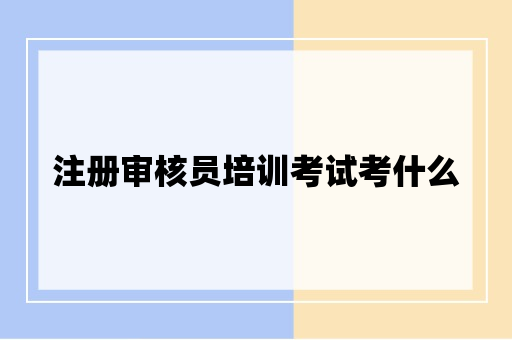 注册审核员培训考试考什么